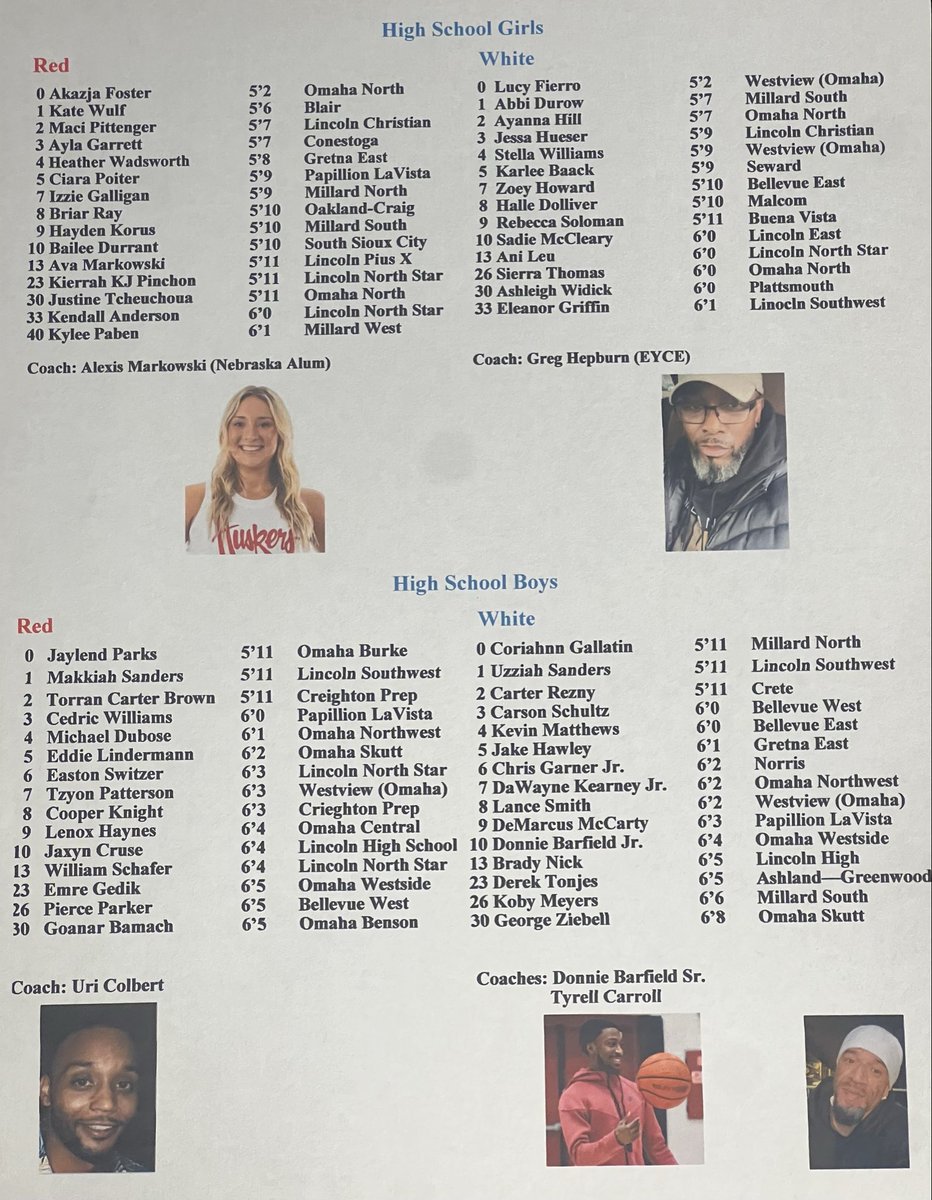 High School Girls

Red

| | | |
|---|---|---|
| 0 Akazja Foster | 5'2 | Omaha North |
| 1 Kate Wulf | 5'6 | Blair |
| 2 Maci Pittenger | 5'7 | Lincoln Christian |
| 3 Ayla Garrett | 5'7 | Conestoga |
| 4 Heather Wadsworth | 5'8 | Gretna East |
| 5 Ciara Poiter | 5'9 | Papillion LaVista |
| 7 Izzie Galligan | 5'9 | Millard North |
| 8 Briar Ray | 5'10 | Oakland-Craig |
| 9 Hayden Korus | 5'10 | Millard South |
| 10 Bailee Durrant | 5'10 | South Sioux City |
| 13 Ava Markowski | 5'11 | Lincoln Pius X |
| 23 Kierrah KJ Pinchon | 5'11 | Lincoln North Star |
| 30 Justine Tcheuchoua | 5'11 | Omaha North |
| 33 Kendall Anderson | 6'0 | Lincoln North Star |
| 40 Kylee Paben | 6'1 | Millard West |

Coach: Alexis Markowski (Nebraska Alum)

Huskers

White

| | | |
|---|---|---|
| 0 Lucy Fierro | 5'2 | Westview (Omaha) |
| 1 Abbi Durow | 5'7 | Millard South |
| 2 Ayanna Hill | 5'7 | Omaha North |
| 3 Jessa Hueser | 5'9 | Lincoln Christian |
| 4 Stella Williams | 5'9 | Westview (Omaha) |
| 5 Karlee Baack | 5'9 | Seward |
| 7 Zoey Howard | 5'10 | Bellevue East |
| 8 Halle Dolliver | 5'10 | Malcom |
| 9 Rebecca Soloman | 5'11 | Buena Vista |
| 10 Sadie McCleary | 6'0 | Lincoln East |
| 13 Ani Leu | 6'0 | Lincoln North Star |
| 26 Sierra Thomas | 6'0 | Omaha North |
| 30 Ashleigh Widick | 6'0 | Plattsmouth |
| 33 Eleanor Griffin | 6'1 | Linocln Southwest |

Coach: Greg Hepburn (EYCE)

High School Boys

Red

| | | |
|---|---|---|
| 0 Jaylend Parks | 5'11 | Omaha Burke |
| 1 Makkiah Sanders | 5'11 | Lincoln Southwest |
| 2 Torran Carter Brown | 5'11 | Creighton Prep |
| 3 Cedric Williams | 6'0 | Papillion LaVista |
| 4 Michael Dubose | 6'1 | Omaha Northwest |
| 5 Eddie Lindermann | 6'2 | Omaha Skutt |
| 6 Easton Switzer | 6'3 | Lincoln North Star |
| 7 Tzyon Patterson | 6'3 | Westview (Omaha) |
| 8 Cooper Knight | 6'3 | Crieghton Prep |
| 9 Lenox Haynes | 6'4 | Omaha Central |
| 10 Jaxyn Cruse | 6'4 | Lincoln High School |
| 13 William Schafer | 6'4 | Lincoln North Star |
| 23 Emre Gedik | 6'5 | Omaha Westside |
| 26 Pierce Parker | 6'5 | Bellevue West |
| 30 Goanar Bamach | 6'5 | Omaha Benson |

Coach: Uri Colbert

White

| | | |
|---|---|---|
| 0 Coriahnn Gallatin | 5'11 | Millard North |
| 1 Uzziah Sanders | 5'11 | Lincoln Southwest |
| 2 Carter Rezny | 5'11 | Crete |
| 3 Carson Schultz | 6'0 | Bellevue West |
| 4 Kevin Matthews | 6'0 | Bellevue East |
| 5 Jake Hawley | 6'1 | Gretna East |
| 6 Chris Garner Jr. | 6'2 | Norris |
| 7 DaWayne Kearney Jr. | 6'2 | Omaha Northwest |
| 8 Lance Smith | 6'2 | Westview (Omaha) |
| 9 DeMarcus McCarty | 6'3 | Papillion LaVista |
| 10 Donnie Barfield Jr. | 6'4 | Omaha Westside |
| 13 Brady Nick | 6'5 | Lincoln High |
| 23 Derek Tonjes | 6'5 | Ashland—Greenwood |
| 26 Koby Meyers | 6'6 | Millard South |
| 30 George Ziebell | 6'8 | Omaha Skutt |

Coaches: Donnie Barfield Sr.
Tyrell Carroll